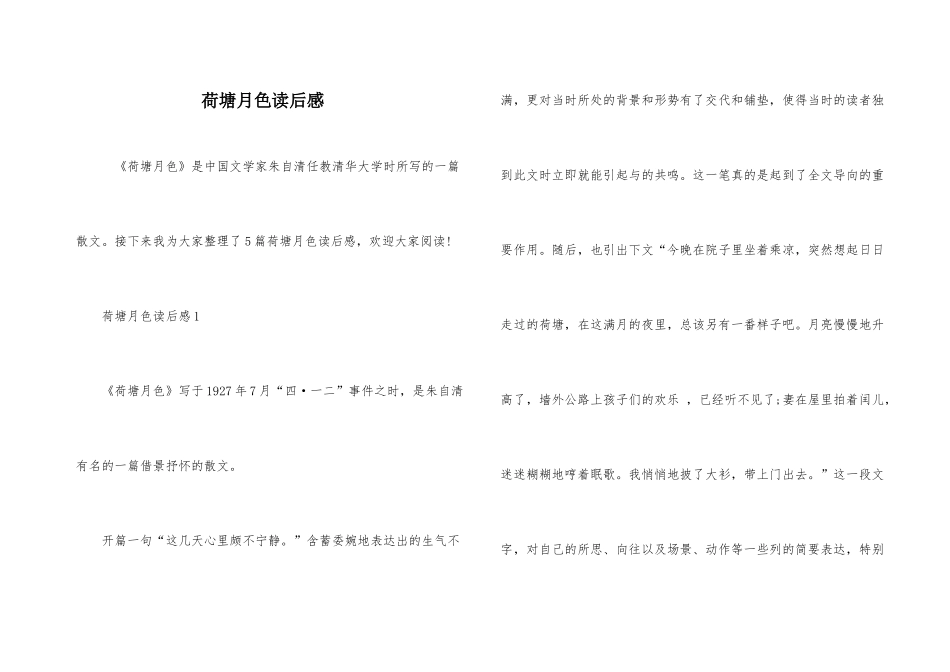 荷塘月色读后感

《荷塘月色》是中国文学家朱自清任教清华大学时所写的一篇散文。接下来我为大家整理了5篇荷塘月色读后感，欢迎大家阅读！

荷塘月色读后感1

《荷塘月色》写于1927年7月“四·一二”事件之时，是朱自清有名的一篇借景抒怀的散文。

开篇一句“这几天心里颇不宁静。”含蓄委婉地表达出的生气不满，更对当时所处的背景和形势有了交代和铺垫，使得当时的读者独到此文时立即就能引起与的共鸣。这一笔真的是起到了全文导向的重要作用。随后，也引出下文“今晚在院子里坐着乘凉，突然想起日日走过的荷塘，在这满月的夜里，总该另有一番样子吧。月亮慢慢地升高了，墙外公路上孩子们的欢乐 ，已经听不见了;妻在屋里拍着闰儿，迷迷糊糊地哼着眠歌。我悄悄地披了大衫，带上门出去。”这一段文字，对自己的所思、向往以及场景、动作等一些列的简要表达，特别